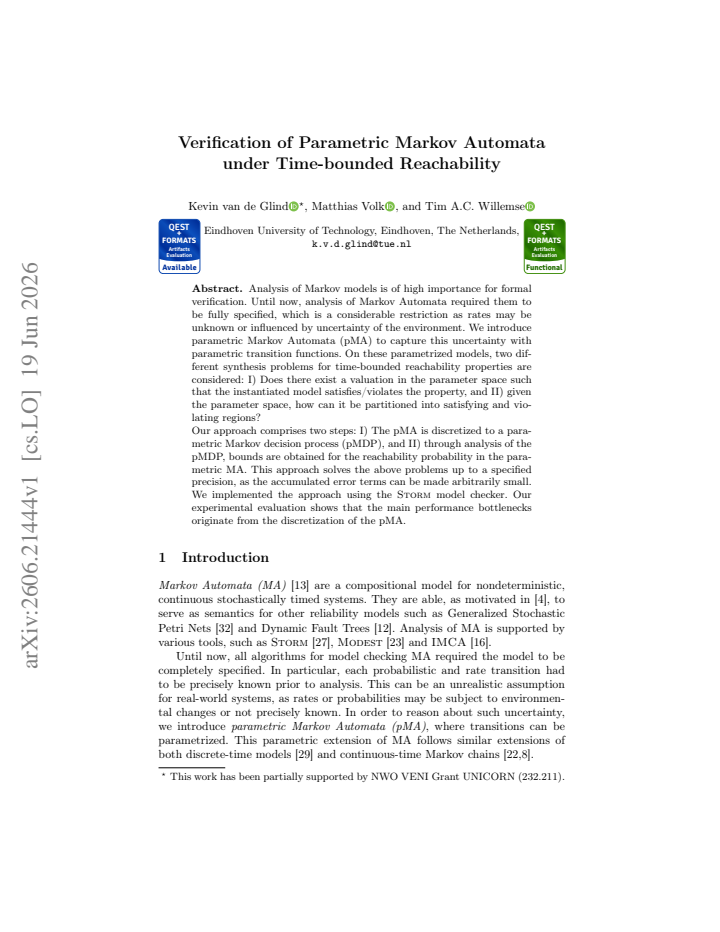 Verification of Parametric Markov Automata under Time-bounded Reachability

Kevin van de Glind$^{\star}$, Matthias Volk, and Tim A.C. Willemse

QEST + FORMATS Artifacts Evaluation Available

Eindhoven University of Technology, Eindhoven, The Netherlands, k.v.d.glind@tue.nl

QEST + FORMATS Artifacts Evaluation Functional

Abstract. Analysis of Markov models is of high importance for formal verification. Until now, analysis of Markov Automata required them to be fully specified, which is a considerable restriction as rates may be unknown or influenced by uncertainty of the environment. We introduce parametric Markov Automata (pMA) to capture this uncertainty with parametric transition functions. On these parametrized models, two different synthesis problems for time-bounded reachability properties are considered: I) Does there exist a valuation in the parameter space such that the instantiated model satisfies/violates the property, and II) given the parameter space, how can it be partitioned into satisfying and violating regions?

Our approach comprises two steps: I) The pMA is discretized to a parametric Markov decision process (pMDP), and II) through analysis of the pMDP, bounds are obtained for the reachability probability in the parametric MA. This approach solves the above problems up to a specified precision, as the accumulated error terms can be made arbitrarily small. We implemented the approach using the Storm model checker. Our experimental evaluation shows that the main performance bottlenecks originate from the discretization of the pMA.

1 Introduction

Markov Automata (MA) [13] are a compositional model for nondeterministic, continuous stochastically timed systems. They are able, as motivated in [4], to serve as semantics for other reliability models such as Generalized Stochastic Petri Nets [32] and Dynamic Fault Trees [12]. Analysis of MA is supported by various tools, such as Storm [27], Modest [23] and IMCA [16].

Until now, all algorithms for model checking MA required the model to be completely specified. In particular, each probabilistic and rate transition had to be precisely known prior to analysis. This can be an unrealistic assumption for real-world systems, as rates or probabilities may be subject to environmental changes or not precisely known. In order to reason about such uncertainty, we introduce parametric Markov Automata (pMA), where transitions can be parametrized. This parametric extension of MA follows similar extensions of both discrete-time models [29] and continuous-time Markov chains [22,8].

$^{\star}$ This work has been partially supported by NWO VENI Grant UNICORN (232.211).

arXiv:2606.21444v1 [cs.LO] 19 Jun 2026